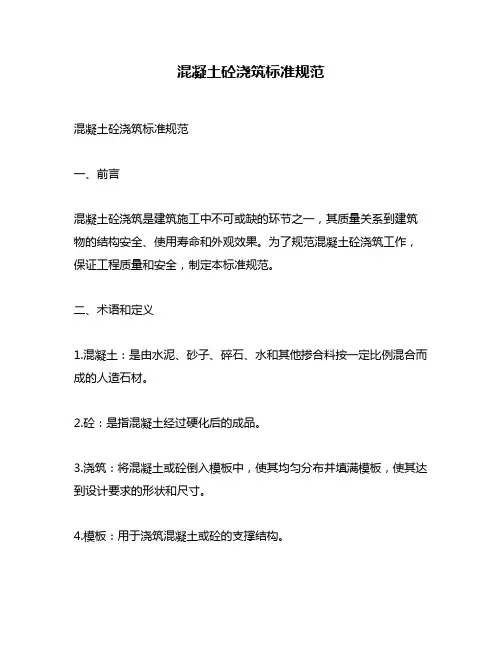 混凝土砼浇筑标准规范

混凝土砼浇筑标准规范

一、前言

混凝土砼浇筑是建筑施工中不可或缺的环节之一，其质量关系到建筑物的结构安全、使用寿命和外观效果。为了规范混凝土砼浇筑工作，保证工程质量和安全，制定本标准规范。

二、术语和定义

1.混凝土：是由水泥、砂子、碎石、水和其他掺合料按一定比例混合而成的人造石材。

2.砼：是指混凝土经过硬化后的成品。

3.浇筑：将混凝土或砼倒入模板中，使其均匀分布并填满模板，使其达到设计要求的形状和尺寸。

4.模板：用于浇筑混凝土或砼的支撑结构。